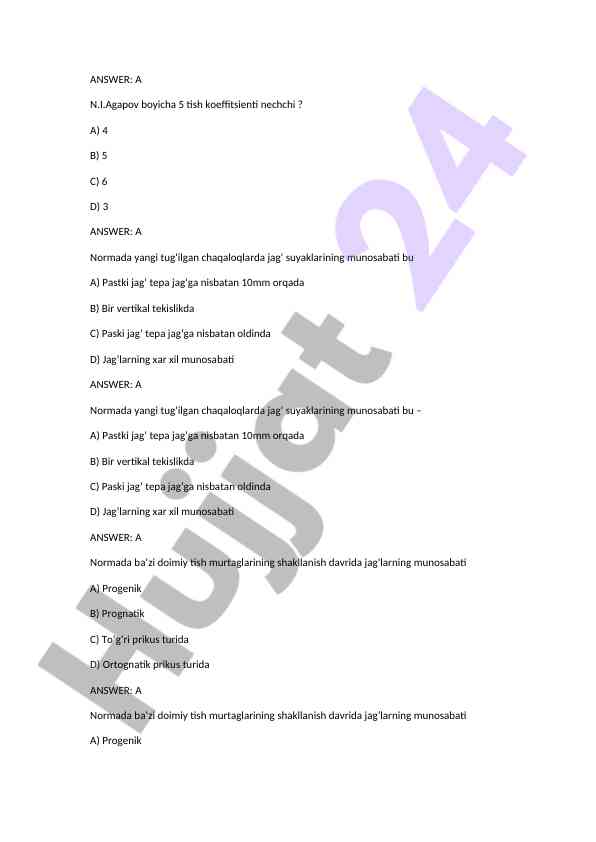 ANSWER: A

N.I.Agapov boyicha 5 tish koeffitsienti nechchi ?

A) 4

B) 5

C) 6

D) 3

ANSWER: A

Normada yangi tug'ilgan chaqaloqlarda jag' suyaklarining munosabati bu

A) Pastki jag' tepa jag'ga nisbatan 10mm orqada

B) Bir vertikal tekislikda

C) Paski jag' tepa jag'ga nisbatan oldinda

D) Jag'larning xar xil munosabati

ANSWER: A

Normada yangi tug'ilgan chaqaloqlarda jag' suyaklarining munosabati bu -

A) Pastki jag' tepa jag'ga nisbatan 10mm orqada

B) Bir vertikal tekislikda

C) Paski jag' tepa jag'ga nisbatan oldinda

D) Jag'larning xar xil munosabati

ANSWER: A

Normada ba'zi doimiy tish murtaglarining shakllanish davrida jag'larning munosabati

A) Progenik

B) Prognatik

C) To`g'ri prikus turida

D) Ortognatik prikus turida

ANSWER: A

Normada ba'zi doimiy tish murtaglarining shakllanish davrida jag'larning munosabati

A) Progenik

Hujjat 24